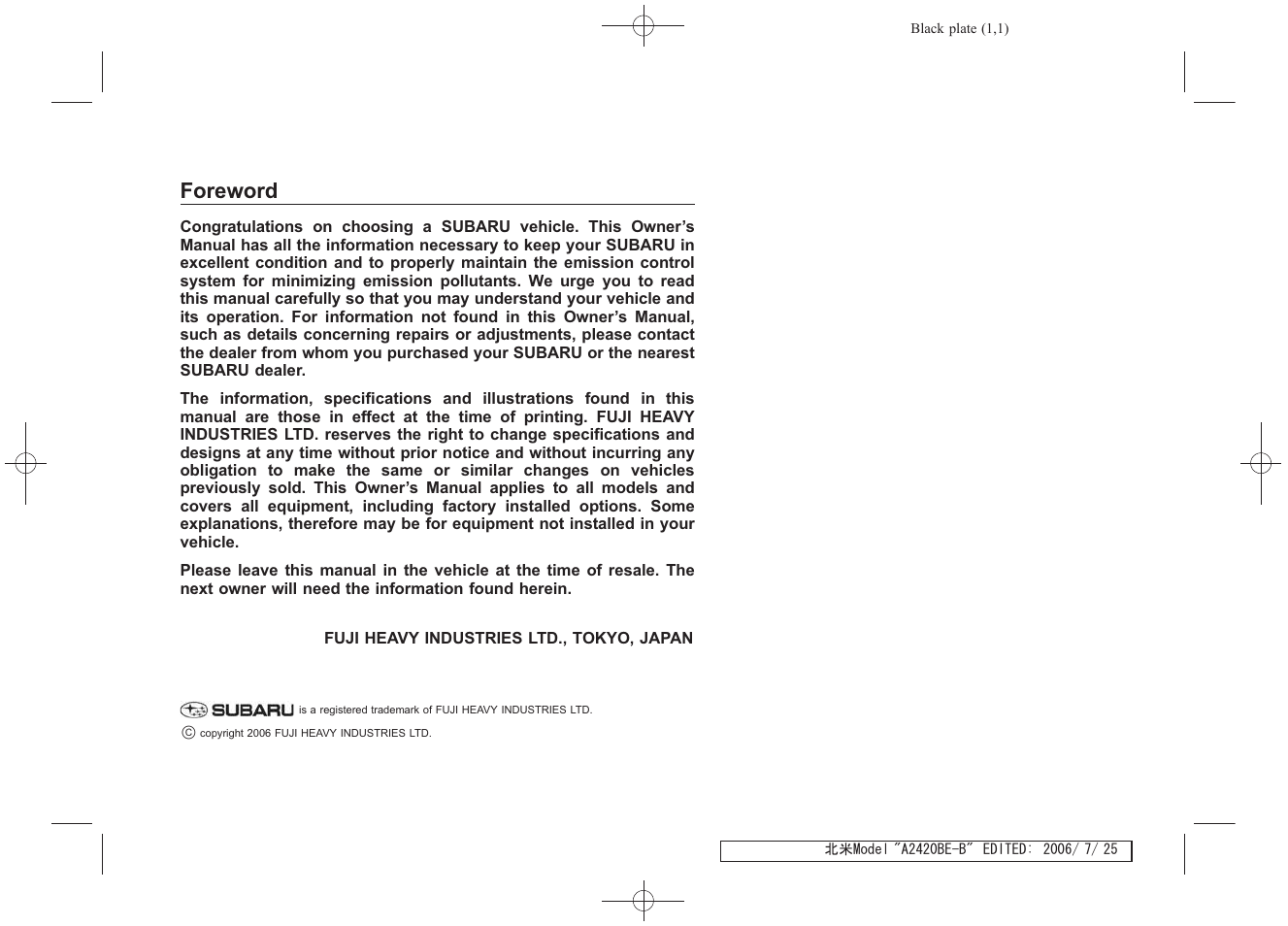 Black plate (1,1)

Foreword

Congratulations on choosing a SUBARU vehicle. This Owner's Manual has all the information necessary to keep your SUBARU in excellent condition and to properly maintain the emission control system for minimizing emission pollutants. We urge you to read this manual carefully so that you may understand your vehicle and its operation. For information not found in this Owner's Manual, such as details concerning repairs or adjustments, please contact the dealer from whom you purchased your SUBARU or the nearest SUBARU dealer.

The information, specifications and illustrations found in this manual are those in effect at the time of printing. FUJI HEAVY INDUSTRIES LTD. reserves the right to change specifications and designs at any time without prior notice and without incurring any obligation to make the same or similar changes on vehicles previously sold. This Owner's Manual applies to all models and covers all equipment, including factory installed options. Some explanations, therefore may be for equipment not installed in your vehicle.

Please leave this manual in the vehicle at the time of resale. The next owner will need the information found herein.

FUJI HEAVY INDUSTRIES LTD., TOKYO, JAPAN

SUBARU is a registered trademark of FUJI HEAVY INDUSTRIES LTD.

© copyright 2006 FUJI HEAVY INDUSTRIES LTD.

北米Model "A2420BE-B" EDITED: 2006/ 7/ 25